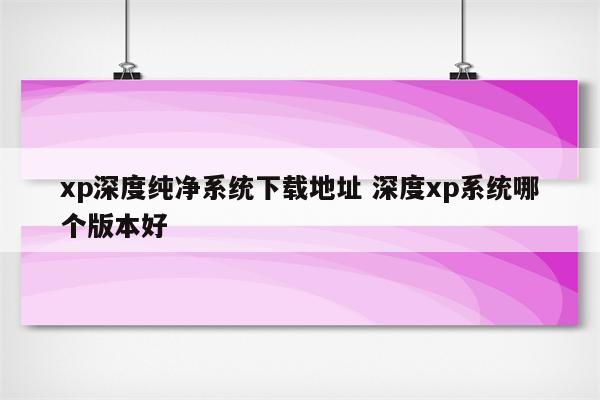 xp深度纯净系统下载地址 深度xp系统哪个版本好